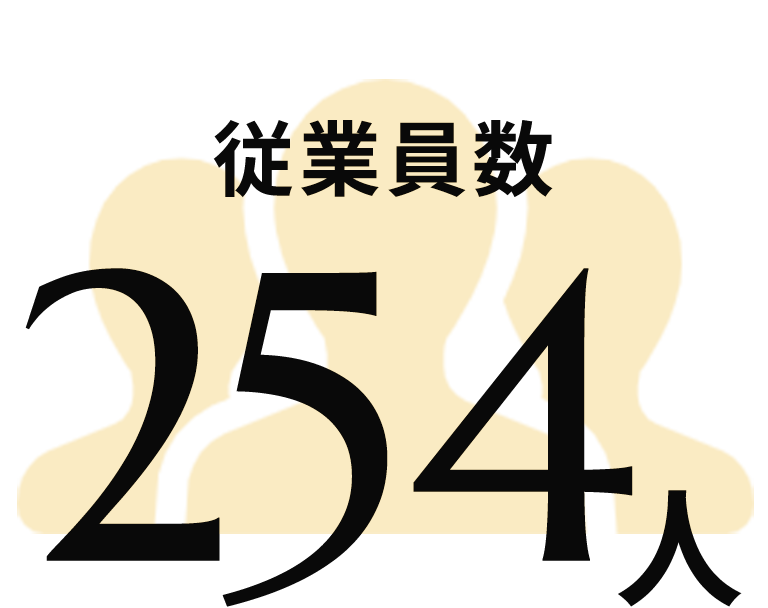 従業員数

254人